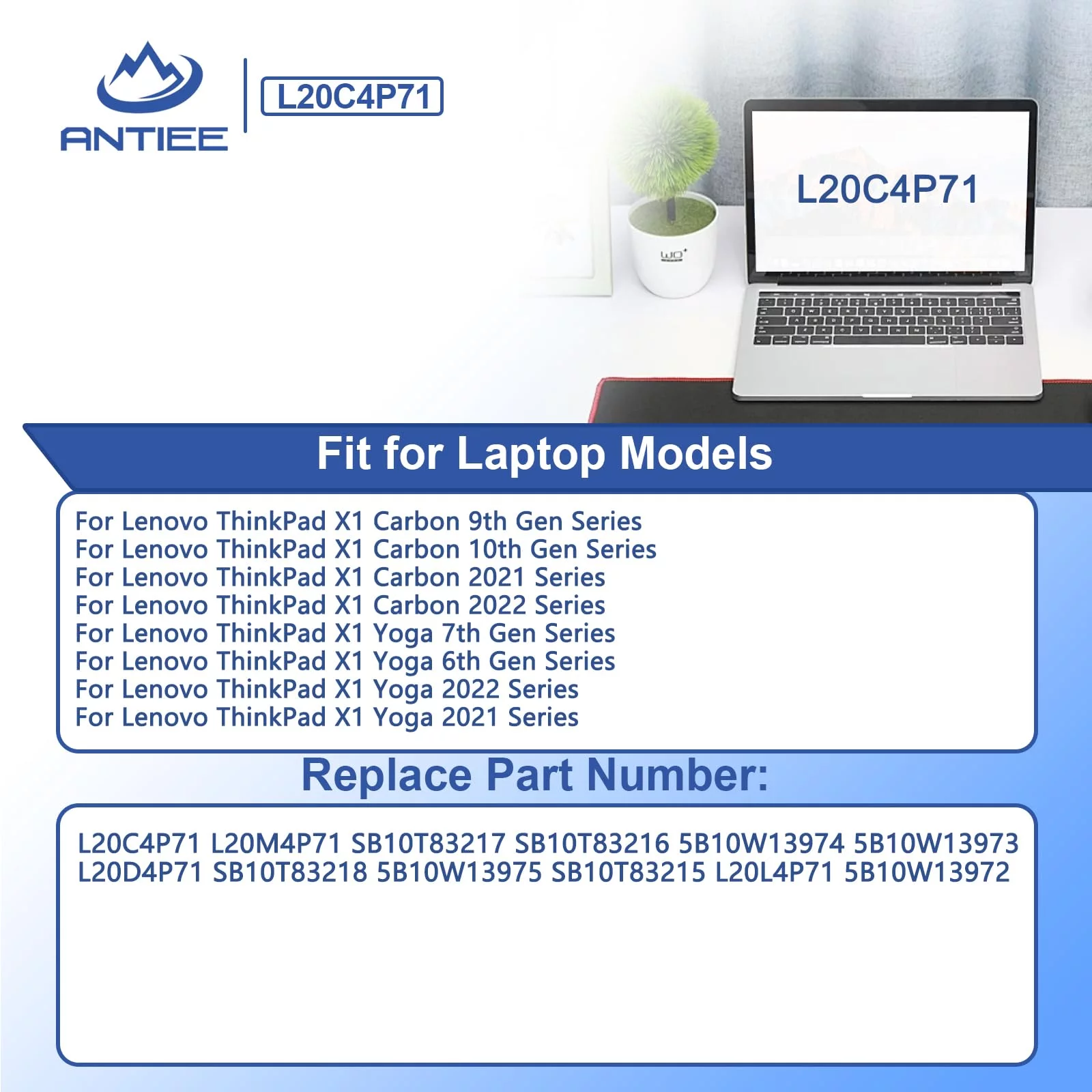 ANTIEE

L20C4P71

L20C4P71

Fit for Laptop Models

For Lenovo ThinkPad X1 Carbon 9th Gen Series
For Lenovo ThinkPad X1 Carbon 10th Gen Series
For Lenovo ThinkPad X1 Carbon 2021 Series
For Lenovo ThinkPad X1 Carbon 2022 Series
For Lenovo ThinkPad X1 Yoga 7th Gen Series
For Lenovo ThinkPad X1 Yoga 6th Gen Series
For Lenovo ThinkPad X1 Yoga 2022 Series
For Lenovo ThinkPad X1 Yoga 2021 Series

Replace Part Number:

L20C4P71 L20M4P71 SB10T83217 SB10T83216 5B10W13974 5B10W13973 L20D4P71 SB10T83218 5B10W13975 SB10T83215 L20L4P71 5B10W13972